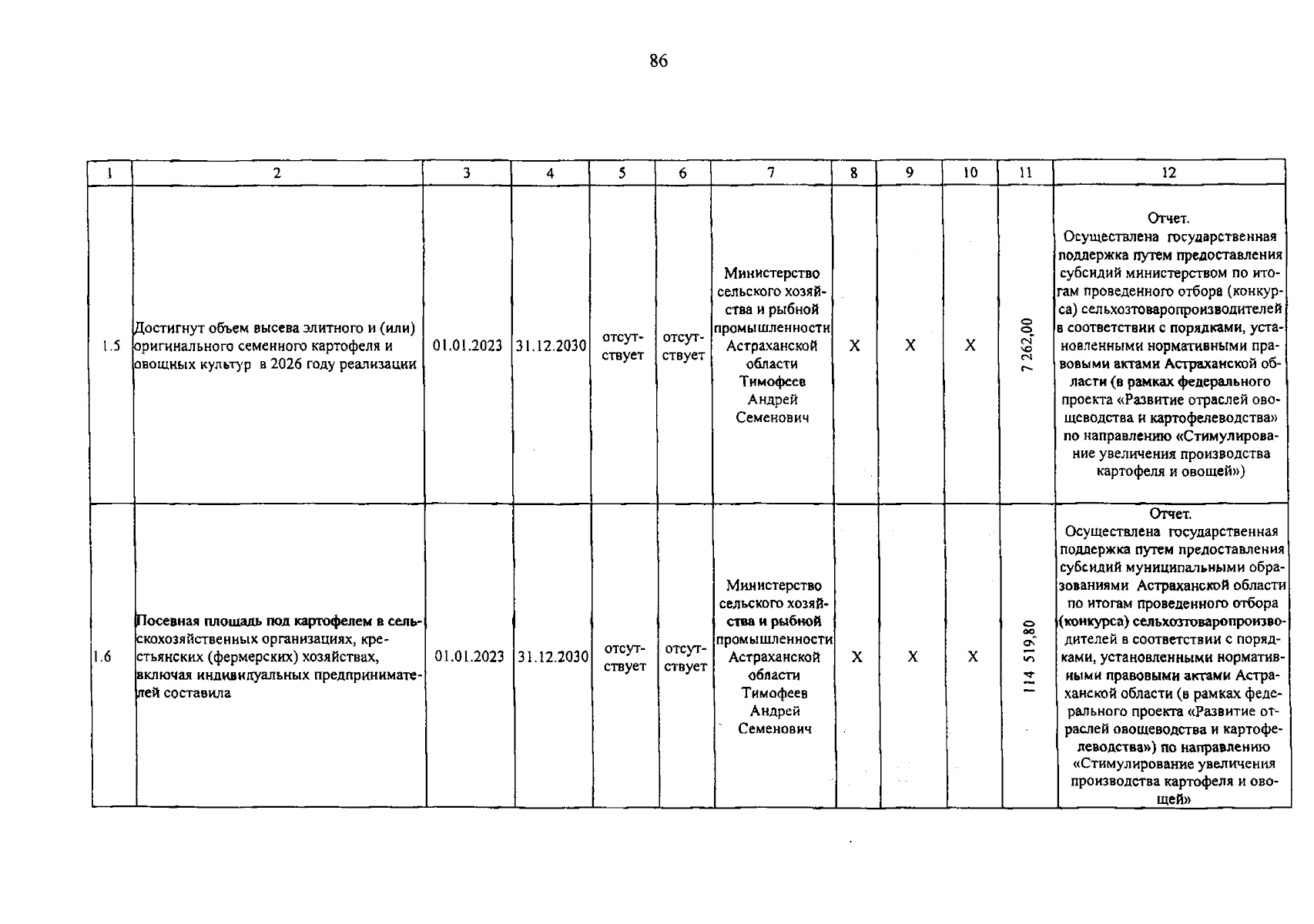 86

| 1 | 2 | 3 | 4 | 5 | 6 | 7 | 8 | 9 | 10 | 11 | 12 |
|---|---|---|---|---|---|---|---|---|---|---|---|
| 1.5 | Достигнут объем высева элитного и (или) оригинального семенного картофеля и овощных культур в 2026 году реализации | 01.01.2023 | 31.12.2030 | отсутствует | отсутствует | Министерство сельского хозяйства и рыбной промышленности Астраханской области Тимофеев Андрей Семенович | X | X | X | 7 262,00 | Отчет. Осуществлена государственная поддержка путем предоставления субсидий министерством по итогам проведенного отбора (конкурса) сельхозтоваропроизводителей в соответствии с порядками, установленными нормативными правовыми актами Астраханской области (в рамках федерального проекта «Развитие отраслей овощеводства и картофелеводства» по направлению «Стимулирование увеличения производства картофеля и овощей») |
| 1.6 | Посевная площадь под картофелем в сельскохозяйственных организациях, крестьянских (фермерских) хозяйствах, включая индивидуальных предпринимателей составила | 01.01.2023 | 31.12.2030 | отсутствует | отсутствует | Министерство сельского хозяйства и рыбной промышленности Астраханской области Тимофеев Андрей Семенович | X | X | X | 114 519,80 | Отчет. Осуществлена государственная поддержка путем предоставления субсидий муниципальными образованиями Астраханской области по итогам проведенного отбора (конкурса) сельхозтоваропроизводителей в соответствии с порядками, установленными нормативными правовыми актами Астраханской области (в рамках федерального проекта «Развитие отраслей овощеводства и картофелеводства») по направлению «Стимулирование увеличения производства картофеля и овощей» |